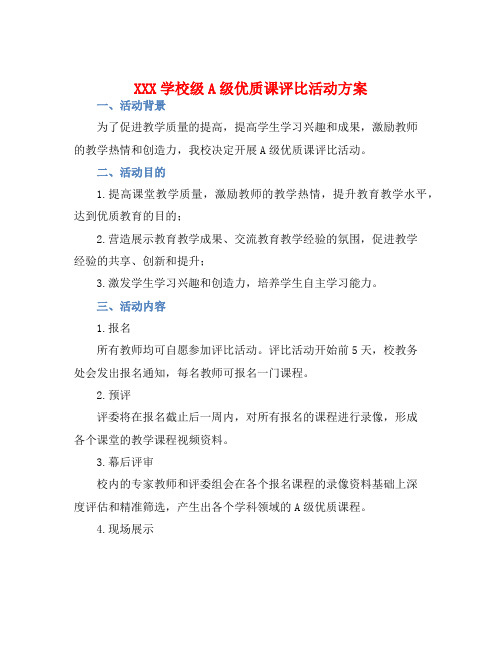 XXX 学校级 A 级优质课评比活动方案

一、活动背景

为了促进教学质量的提高，提高学生学习兴趣和成果，激励教师的教学热情和创造力，我校决定开展 A 级优质课评比活动。

二、活动目的

1.提高课堂教学质量，激励教师的教学热情，提升教育教学水平，达到优质教育的目的；

2.营造展示教育教学成果、交流教育教学经验的氛围，促进教学经验的共享、创新和提升；

3.激发学生学习兴趣和创造力，培养学生自主学习能力。

三、活动内容

1.报名

所有教师均可自愿参加评比活动。评比活动开始前 5 天，校教务处会发出报名通知，每名教师可报名一门课程。

2.预评

评委将在报名截止后一周内，对所有报名的课程进行录像，形成各个课堂的教学课程视频资料。

3.幕后评审

校内的专家教师和评委组会在各个报名课程的录像资料基础上深度评估和精准筛选，产生出各个学科领域的 A 级优质课程。

4.现场展示